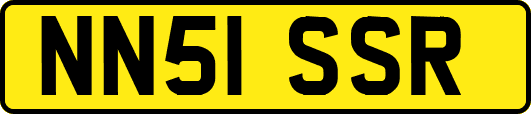 NN51 SSR